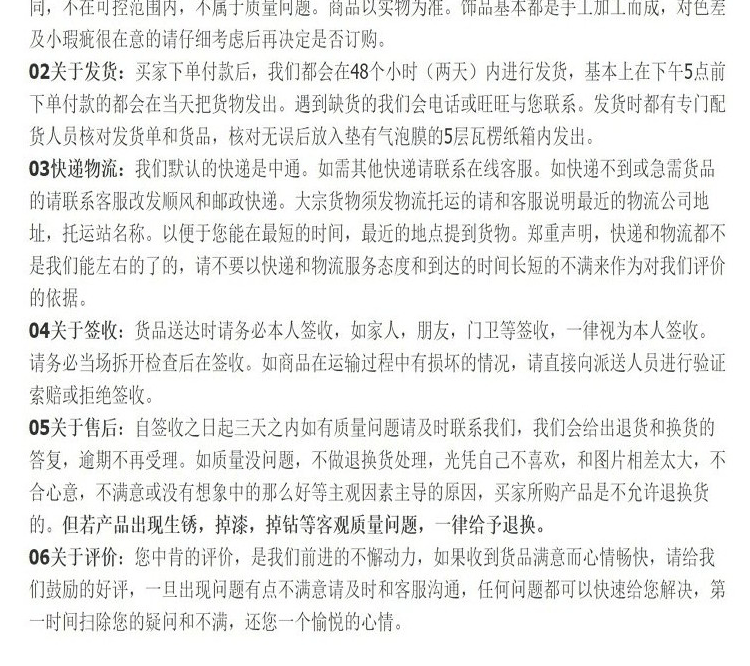 同，不在可控范围内，不属于质量问题。商品以实物为准。饰品基本都是手工加工而成，对色差及小瑕疵很在意的请仔细考虑后再决定是否订购。

02关于发货：买家下单付款后，我们都会在48个小时（两天）内进行发货，基本上在下午5点前下单付款的都会在当天把货物发出。遇到缺货的我们会电话或旺旺与您联系。发货时都有专门配货人员核对发货单和货品，核对无误后放入垫有气泡膜的5层瓦楞纸箱内发出。

03快递物流：我们默认的快递是中通。如需其他快递请联系在线客服。如快递不到或急需货品的请联系客服改发顺风和邮政快递。大宗货物须发物流托运的请和客服说明最近的物流公司地址，托运站名称。以便于您能在最短的时间，最近的地点提到货物。郑重声明，快递和物流都不是我们能左右的了的，请不要以快递和物流服务态度和到达的时间长短的不满来作为对我们评价的依据。

04关于签收：货品送达时请务必本人签收，如家人，朋友，门卫等签收，一律视为本人签收。请务必当场拆开检查后在签收。如商品在运输过程中有损坏的情况，请直接向派送人员进行验证索赔或拒绝签收。

05关于售后：自签收之日起三天之内如有质量问题请及时联系我们，我们会给出退货和换货的答复，逾期不再受理。如质量没问题，不做退换货处理，光凭自己不喜欢，和图片相差太大，不合心意，不满意或没有想象中的那么好等主观因素主导的原因，买家所购产品是不允许退换货的。但若产品出现生锈，掉漆，掉钻等客观质量问题，一律给予退换。

06关于评价：您中肯的评价，是我们前进的不懈动力，如果收到货品满意而心情畅快，请给我们鼓励的好评，一旦出现问题有点不满意请及时和客服沟通，任何问题都可以快速给您解决，第一时间扫除您的疑问和不满，还您一个愉悦的心情。